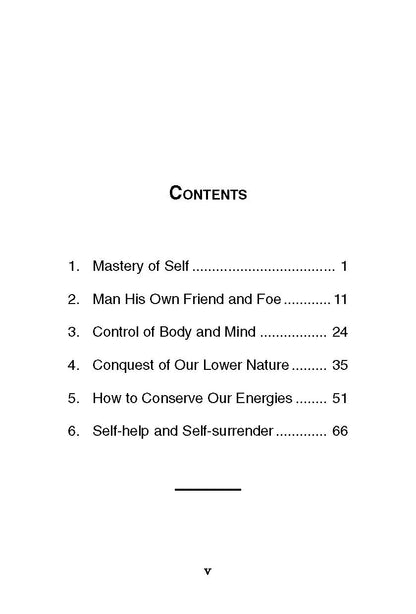 CONTENTS

1. Mastery of Self .................................... 1

2. Man His Own Friend and Foe ............ 11

3. Control of Body and Mind ................. 24

4. Conquest of Our Lower Nature ......... 35

5. How to Conserve Our Energies ........ 51

6. Self-help and Self-surrender ............. 66

v